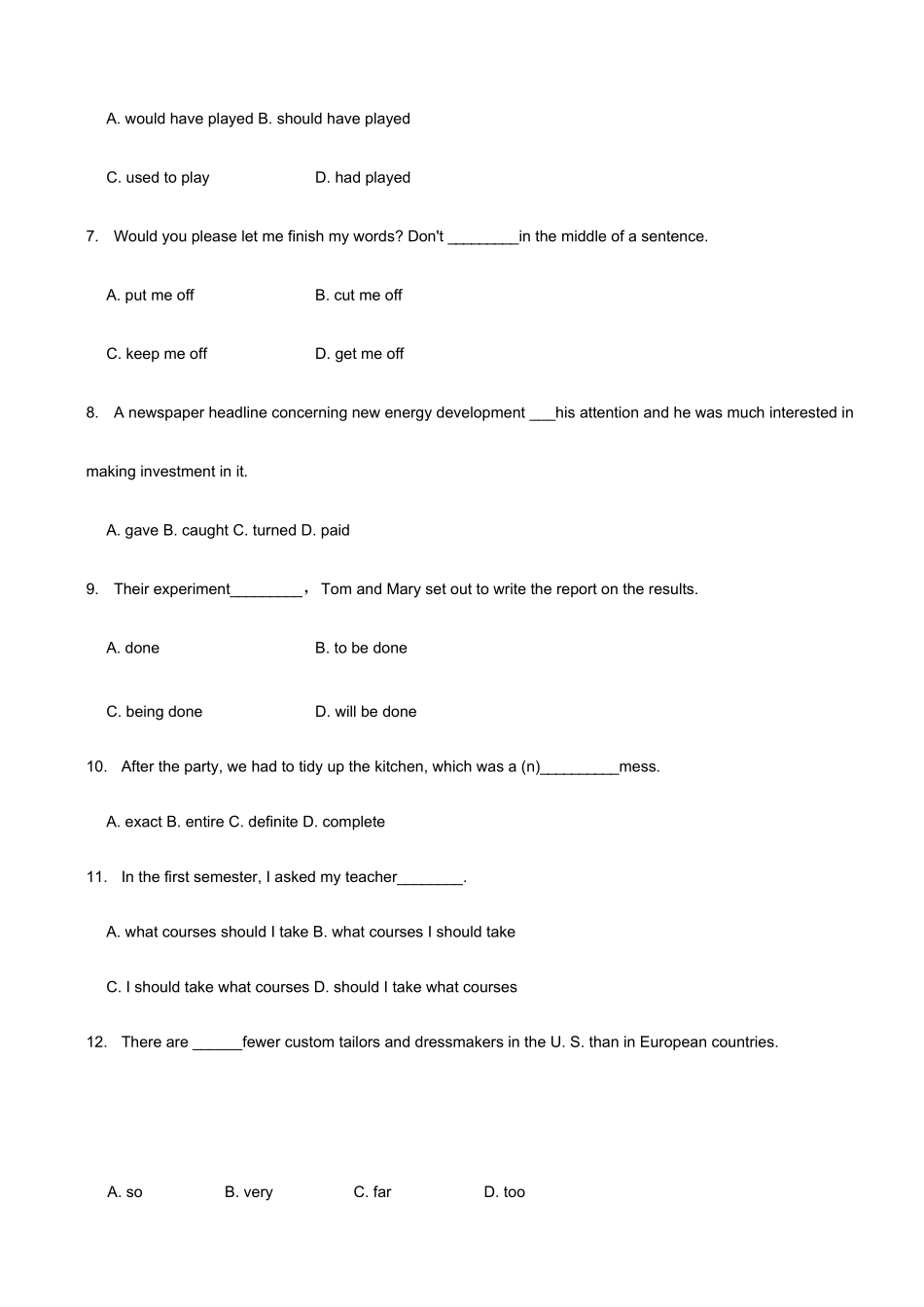 A. would have played B. should have played

C. used to play D. had played

7. Would you please let me finish my words? Don't ________in the middle of a sentence.

A. put me off B. cut me off

C. keep me off D. get me off

8. A newspaper headline concerning new energy development ___his attention and he was much interested in making investment in it.

A. gave B. caught C. turned D. paid

9. Their experiment________， Tom and Mary set out to write the report on the results.

A. done B. to be done

C. being done D. will be done

10. After the party, we had to tidy up the kitchen, which was a (n)_________mess.

A. exact B. entire C. definite D. complete

11. In the first semester, I asked my teacher________.

A. what courses should I take B. what courses I should take

C. I should take what courses D. should I take what courses

12. There are ______fewer custom tailors and dressmakers in the U. S. than in European countries.

A. so B. very C. far D. too